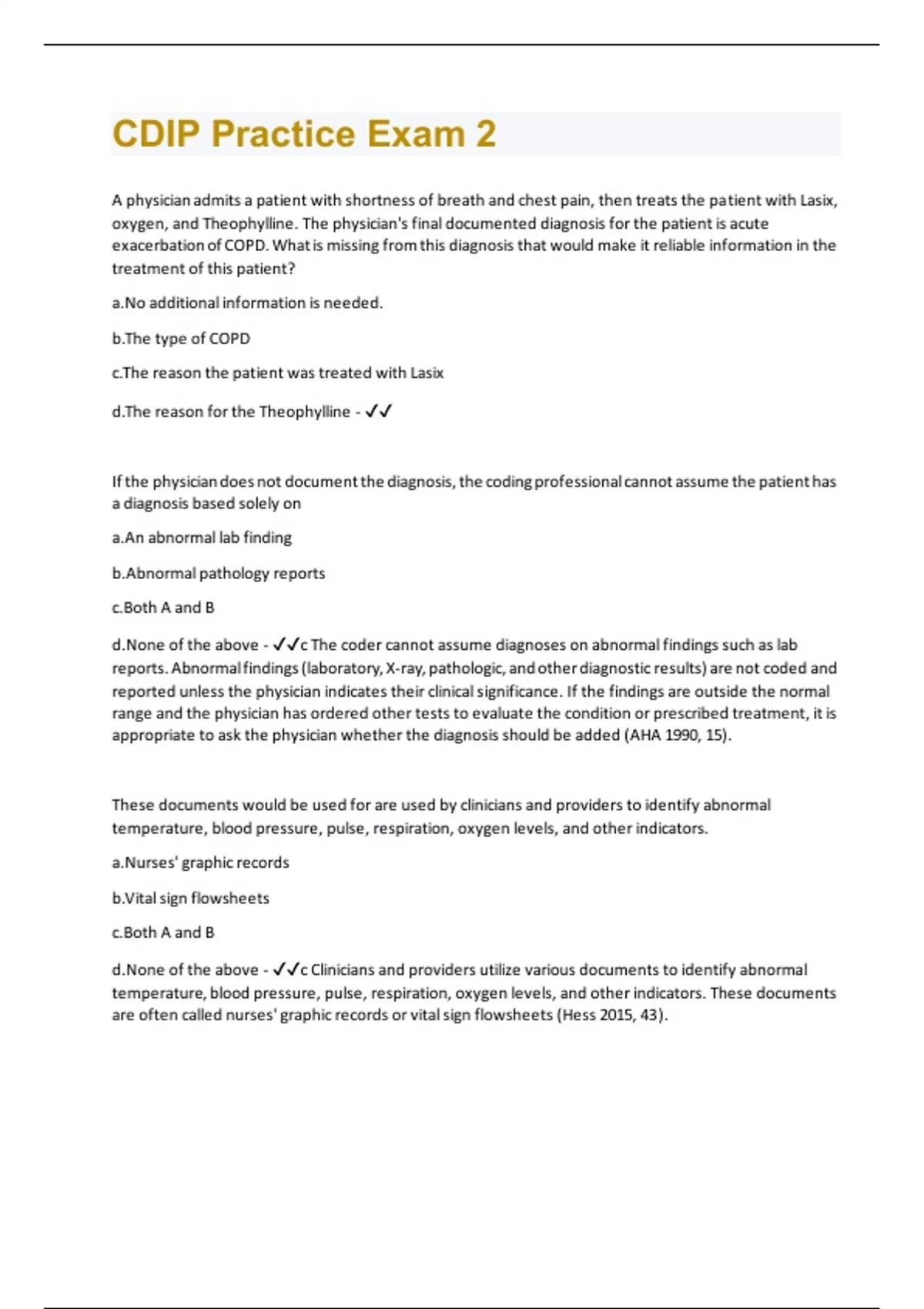 CDIP Practice Exam 2

A physician admits a patient with shortness of breath and chest pain, then treats the patient with Lasix, oxygen, and Theophylline. The physician's final documented diagnosis for the patient is acute exacerbation of COPD. What is missing from this diagnosis that would make it reliable information in the treatment of this patient?

a.No additional information is needed.

b.The type of COPD

c.The reason the patient was treated with Lasix

d.The reason for the Theophylline - ✓✓

If the physician does not document the diagnosis, the coding professional cannot assume the patient has a diagnosis based solely on

a.An abnormal lab finding

b.Abnormal pathology reports

c.Both A and B

d.None of the above - ✓✓c The coder cannot assume diagnoses on abnormal findings such as lab reports. Abnormal findings (laboratory, X-ray, pathologic, and other diagnostic results) are not coded and reported unless the physician indicates their clinical significance. If the findings are outside the normal range and the physician has ordered other tests to evaluate the condition or prescribed treatment, it is appropriate to ask the physician whether the diagnosis should be added (AHA 1990, 15).

These documents would be used for are used by clinicians and providers to identify abnormal temperature, blood pressure, pulse, respiration, oxygen levels, and other indicators.

a.Nurses' graphic records

b.Vital sign flowsheets

c.Both A and B

d.None of the above - ✓✓c Clinicians and providers utilize various documents to identify abnormal temperature, blood pressure, pulse, respiration, oxygen levels, and other indicators. These documents are often called nurses' graphic records or vital sign flowsheets (Hess 2015, 43).